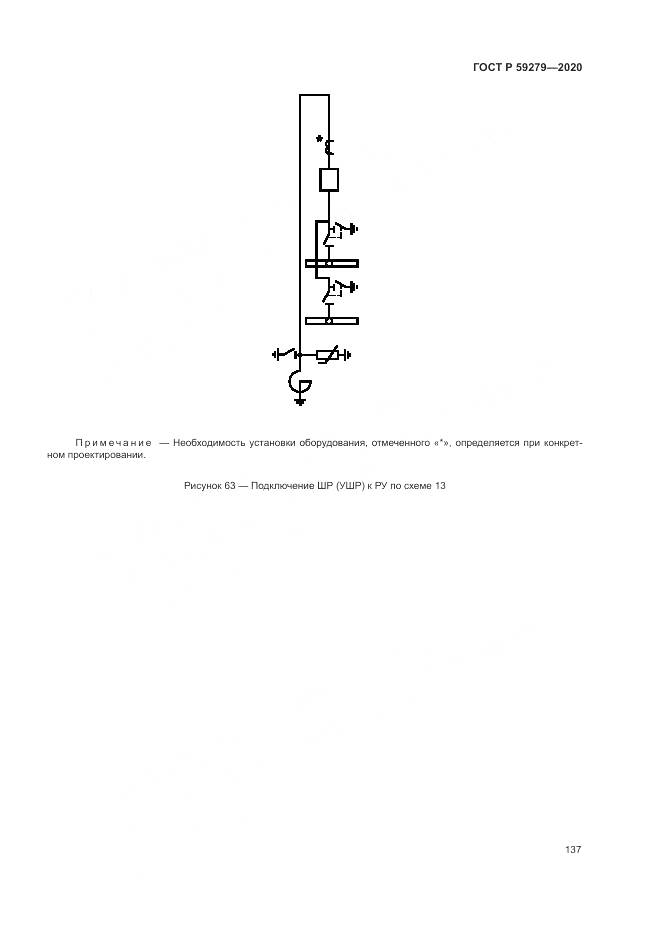 ГОСТ Р 59279—2020

*

Примечание — Необходимость установки оборудования, отмеченного «*», определяется при конкретном проектировании.

Рисунок 63 — Подключение ШР (УШР) к РУ по схеме 13

137